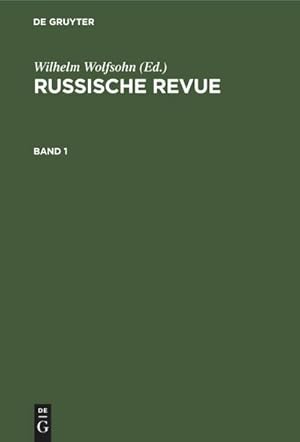 DE GRUYTER

Wilhelm Wolfsohn (Ed.)
RUSSISCHE REVUE

BAND 1

DE
G